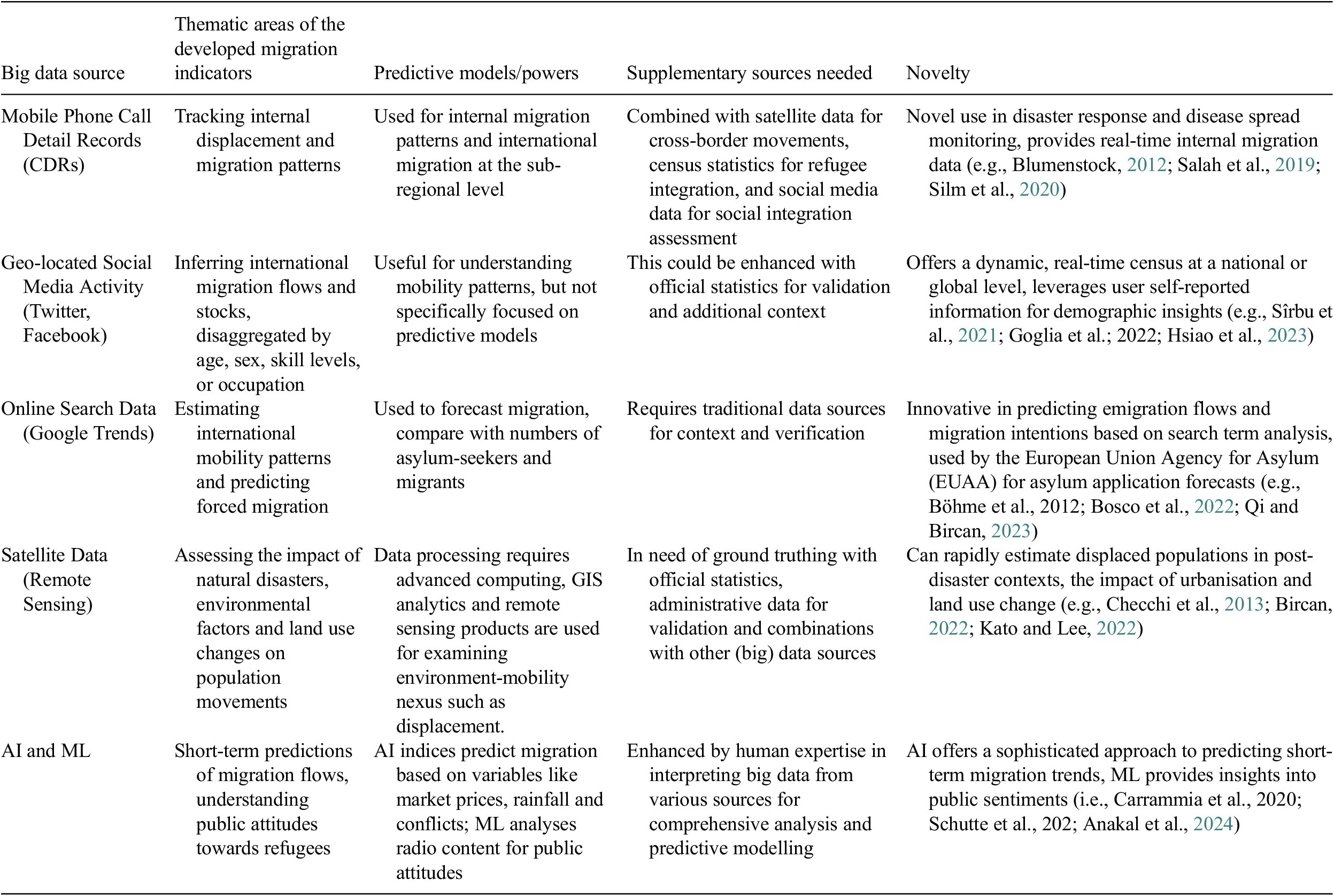 | Big data source | Thematic areas of the developed migration indicators | Predictive models/powers | Supplementary sources needed | Novelty |
|---|---|---|---|---|
| Mobile Phone Call Detail Records (CDRs) | Tracking internal displacement and migration patterns | Used for internal migration patterns and international migration at the sub-regional level | Combined with satellite data for cross-border movements, census statistics for refugee integration, and social media data for social integration assessment | Novel use in disaster response and disease spread monitoring, provides real-time internal migration data (e.g., Blumenstock, 2012; Salah et al., 2019; Silm et al., 2020) |
| Geo-located Social Media Activity (Twitter, Facebook) | Inferring international migration flows and stocks, disaggregated by age, sex, skill levels, or occupation | Useful for understanding mobility patterns, but not specifically focused on predictive models | This could be enhanced with official statistics for validation and additional context | Offers a dynamic, real-time census at a national or global level, leverages user self-reported information for demographic insights (e.g., Sîrbu et al., 2021; Goglia et al.; 2022; Hsiao et al., 2023) |
| Online Search Data (Google Trends) | Estimating international mobility patterns and predicting forced migration | Used to forecast migration, compare with numbers of asylum-seekers and migrants | Requires traditional data sources for context and verification | Innovative in predicting emigration flows and migration intentions based on search term analysis, used by the European Union Agency for Asylum (EUAA) for asylum application forecasts (e.g., Böhme et al., 2012; Bosco et al., 2022; Qi and Bircan, 2023) |
| Satellite Data (Remote Sensing) | Assessing the impact of natural disasters, environmental factors and land use changes on population movements | Data processing requires advanced computing, GIS analytics and remote sensing products are used for examining environment-mobility nexus such as displacement. | In need of ground truthing with official statistics, administrative data for validation and combinations with other (big) data sources | Can rapidly estimate displaced populations in post-disaster contexts, the impact of urbanisation and land use change (e.g., Checchi et al., 2013; Bircan, 2022; Kato and Lee, 2022) |
| AI and ML | Short-term predictions of migration flows, understanding public attitudes towards refugees | AI indices predict migration based on variables like market prices, rainfall and conflicts; ML analyses radio content for public attitudes | Enhanced by human expertise in interpreting big data from various sources for comprehensive analysis and predictive modelling | AI offers a sophisticated approach to predicting short-term migration trends, ML provides insights into public sentiments (i.e., Carrammia et al., 2020; Schutte et al., 202; Anakal et al., 2024) |